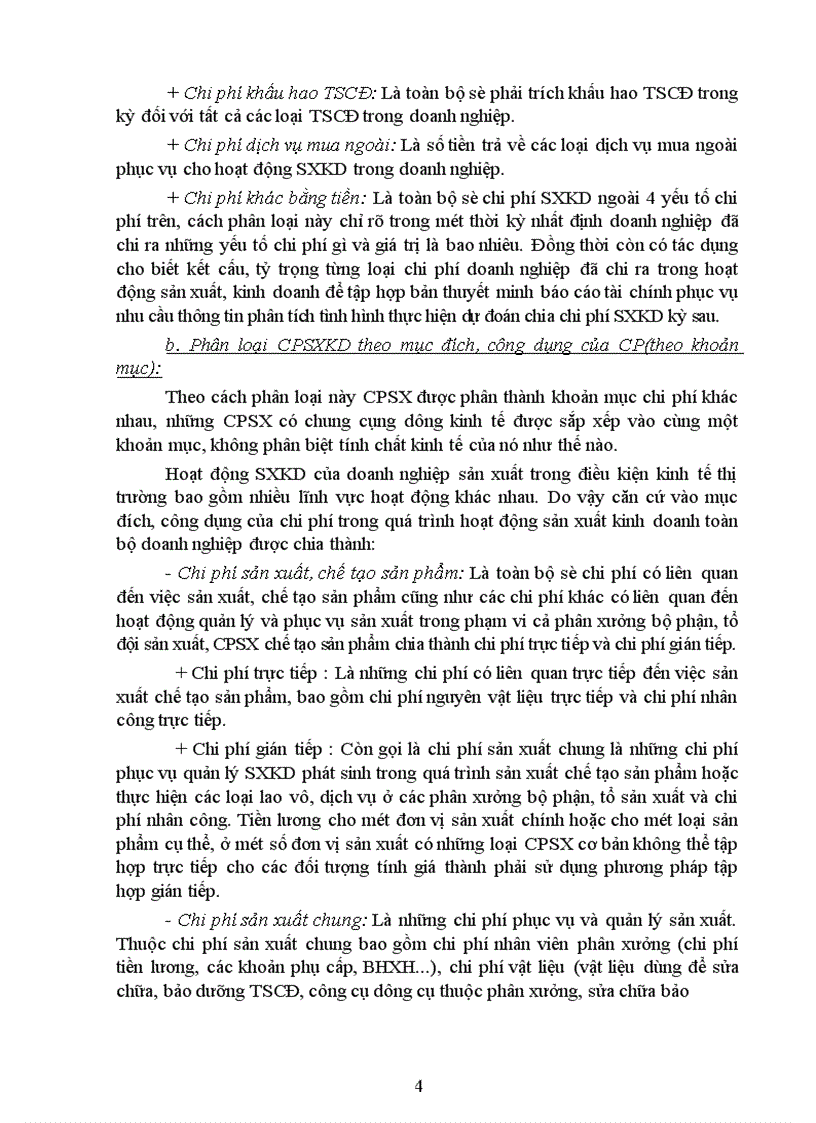 + Chi phí khấu hao TSCĐ: Là toàn bộ sè phải trích khấu hao TSCĐ trong kỳ đối với tất cả các loại TSCĐ trong doanh nghiệp.

+ Chi phí dịch vụ mua ngoài: Là số tiền trả về các loại dịch vụ mua ngoài phục vụ cho hoạt động SXKD trong doanh nghiệp.

+ Chi phí khác bằng tiền: Là toàn bộ sè chi phí SXKD ngoài 4 yếu tố chi phí trên, cách phân loại này chỉ rõ trong mét thời kỳ nhất định doanh nghiệp đã chi ra những yếu tố chi phí gì và giá trị là bao nhiêu. Đồng thời còn có tác dụng cho biết kết cấu, tỷ trọng từng loại chi phí doanh nghiệp đã chi ra trong hoạt động sản xuất, kinh doanh để tập hợp bản thuyết minh báo cáo tài chính phục vụ nhu cầu thông tin phân tích tình hình thực hiện dự đoán chia chi phí SXKD kỳ sau.

b. Phân loại CPSXKD theo mục đích, công dụng của CP(theo khoản mục):

Theo cách phân loại này CPSX được phân thành khoản mục chi phí khác nhau, những CPSX có chung cụng dông kinh tế được sắp xếp vào cùng một khoản mục, không phân biệt tính chất kinh tế của nó như thế nào.

Hoạt động SXKD của doanh nghiệp sản xuất trong điều kiện kinh tế thị trường bao gồm nhiều lĩnh vực hoạt động khác nhau. Do vậy căn cứ vào mục đích, công dụng của chi phí trong quá trình hoạt động sản xuất kinh doanh toàn bộ doanh nghiệp được chia thành:

- Chi phí sản xuất, chế tạo sản phẩm: Là toàn bộ sè chi phí có liên quan đến việc sản xuất, chế tạo sản phẩm cũng như các chi phí khác có liên quan đến hoạt động quản lý và phục vụ sản xuất trong phạm vi cả phân xưởng bộ phận, tổ đội sản xuất, CPSX chế tạo sản phẩm chia thành chi phí trực tiếp và chi phí gián tiếp.

+ Chi phí trực tiếp : Là những chi phí có liên quan trực tiếp đến việc sản xuất chế tạo sản phẩm, bao gồm chi phí nguyên vật liệu trực tiếp và chi phí nhân công trực tiếp.

+ Chi phí gián tiếp : Còn gọi là chi phí sản xuất chung là những chi phí phục vụ quản lý SXKD phát sinh trong quá trình sản xuất chế tạo sản phẩm hoặc thực hiện các loại lao vô, dịch vụ ở các phân xưởng bộ phận, tổ sản xuất và chi phí nhân công. Tiền lương cho mét đơn vị sản xuất chính hoặc cho mét loại sản phẩm cụ thể, ở mét số đơn vị sản xuất có những loại CPSX cơ bản không thể tập hợp trực tiếp cho các đối tượng tính giá thành phải sử dụng phương pháp tập hợp gián tiếp.

- Chi phí sản xuất chung: Là những chi phí phục vụ và quản lý sản xuất. Thuộc chi phí sản xuất chung bao gồm chi phí nhân viên phân xưởng (chi phí tiền lương, các khoản phụ cấp, BHXH...), chi phí vật liệu (vật liệu dùng để sửa chữa, bảo dưỡng TSCĐ, công cụ dông cụ thuộc phân xưởng, sửa chữa bảo

4